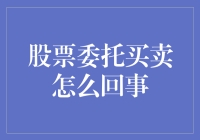 股票委托买卖怎么回事